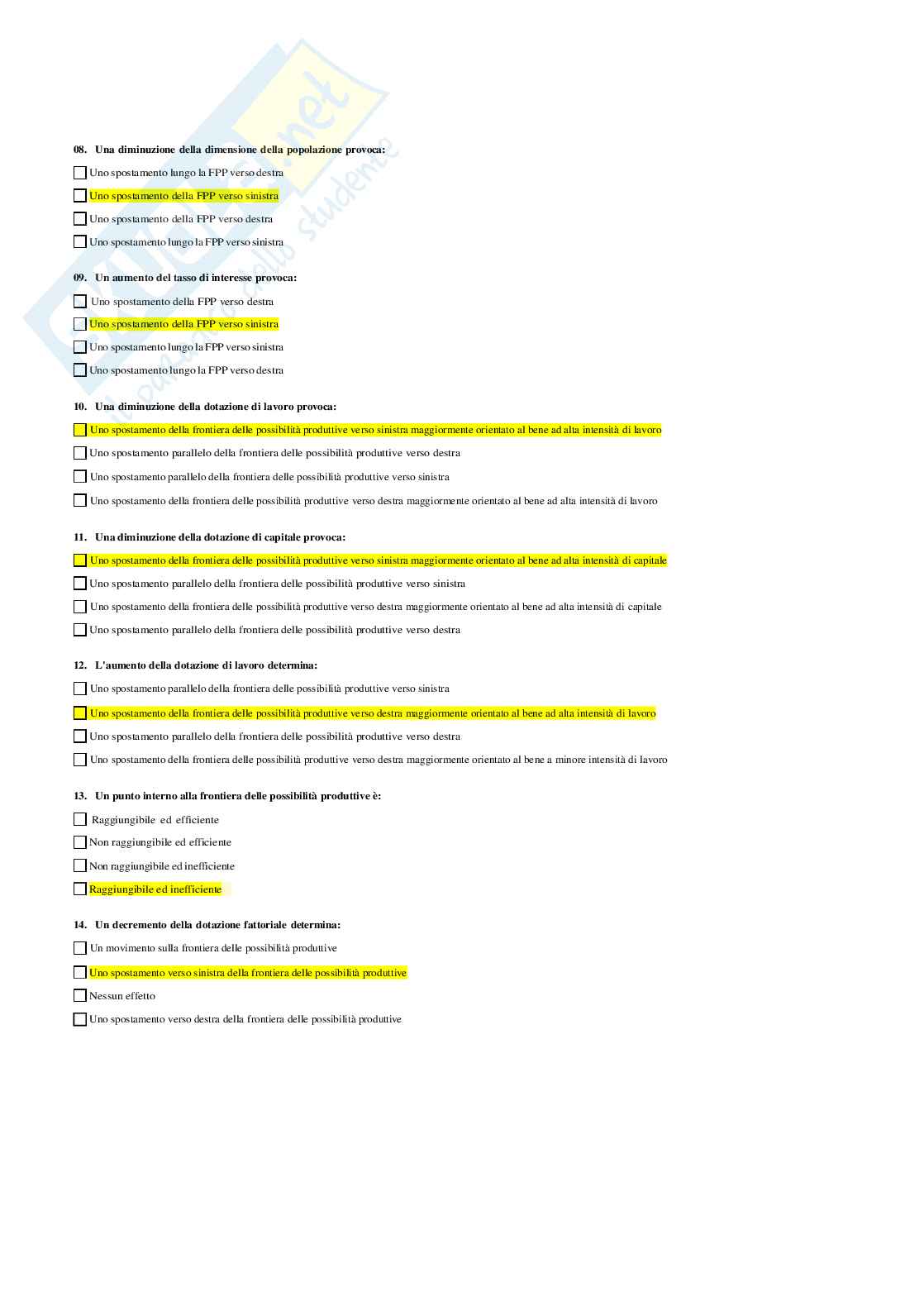 08. Una diminuzione della dimensione della popolazione provoca:

Uno spostamento lungo la FPP verso destra

Uno spostamento della FPP verso sinistra

Uno spostamento della FPP verso destra

Uno spostamento lungo la FPP verso sinistra

09. Un aumento del tasso di interesse provoca:

Uno spostamento della FPP verso destra

Uno spostamento della FPP verso sinistra

Uno spostamento lungo la FPP verso sinistra

Uno spostamento lungo la FPP verso destra

10. Una diminuzione della dotazione di lavoro provoca:

Uno spostamento della frontiera delle possibilità produttive verso sinistra maggiormente orientato al bene ad alta intensità di lavoro

Uno spostamento parallelo della frontiera delle possibilità produttive verso destra

Uno spostamento parallelo della frontiera delle possibilità produttive verso sinistra

Uno spostamento della frontiera delle possibilità produttive verso destra maggiormente orientato al bene ad alta intensità di lavoro

11. Una diminuzione della dotazione di capitale provoca:

Uno spostamento della frontiera delle possibilità produttive verso sinistra maggiormente orientato al bene ad alta intensità di capitale

Uno spostamento parallelo della frontiera delle possibilità produttive verso sinistra

Uno spostamento della frontiera delle possibilità produttive verso destra maggiormente orientato al bene ad alta intensità di capitale

Uno spostamento parallelo della frontiera delle possibilità produttive verso destra

12. L'aumento della dotazione di lavoro determina:

Uno spostamento parallelo della frontiera delle possibilità produttive verso sinistra

Uno spostamento della frontiera delle possibilità produttive verso destra maggiormente orientato al bene ad alta intensità di lavoro

Uno spostamento parallelo della frontiera delle possibilità produttive verso destra

Uno spostamento della frontiera delle possibilità produttive verso destra maggiormente orientato al bene a minore intensità di lavoro

13. Un punto interno alla frontiera delle possibilità produttive è:

Raggiungibile ed efficiente

Non raggiungibile ed efficiente

Non raggiungibile ed inefficiente

Raggiungibile ed inefficiente

14. Un decremento della dotazione fattoriale determina:

Un movimento sulla frontiera delle possibilità produttive

Uno spostamento verso sinistra della frontiera delle possibilità produttive

Nessun effetto

Uno spostamento verso destra della frontiera delle possibilità produttive